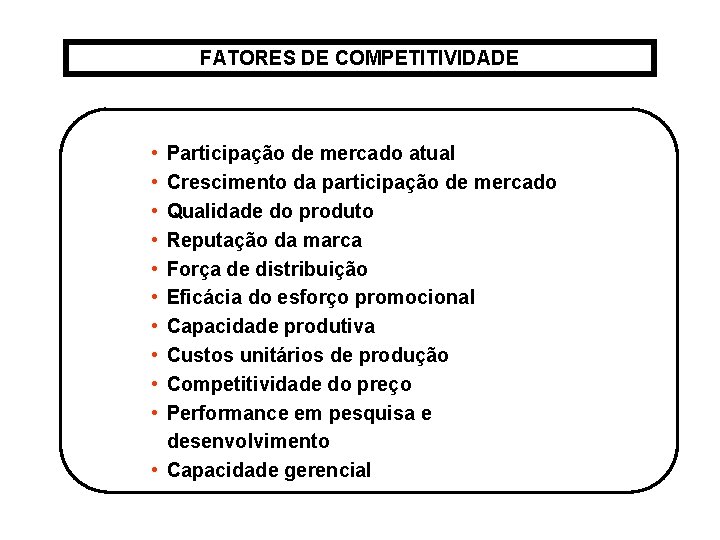 FATORES DE COMPETITIVIDADE

• Participação de mercado atual
• Crescimento da participação de mercado
• Qualidade do produto
• Reputação da marca
• Força de distribuição
• Eficácia do esforço promocional
• Capacidade produtiva
• Custos unitários de produção
• Competitividade do preço
• Performance em pesquisa e desenvolvimento
• Capacidade gerencial